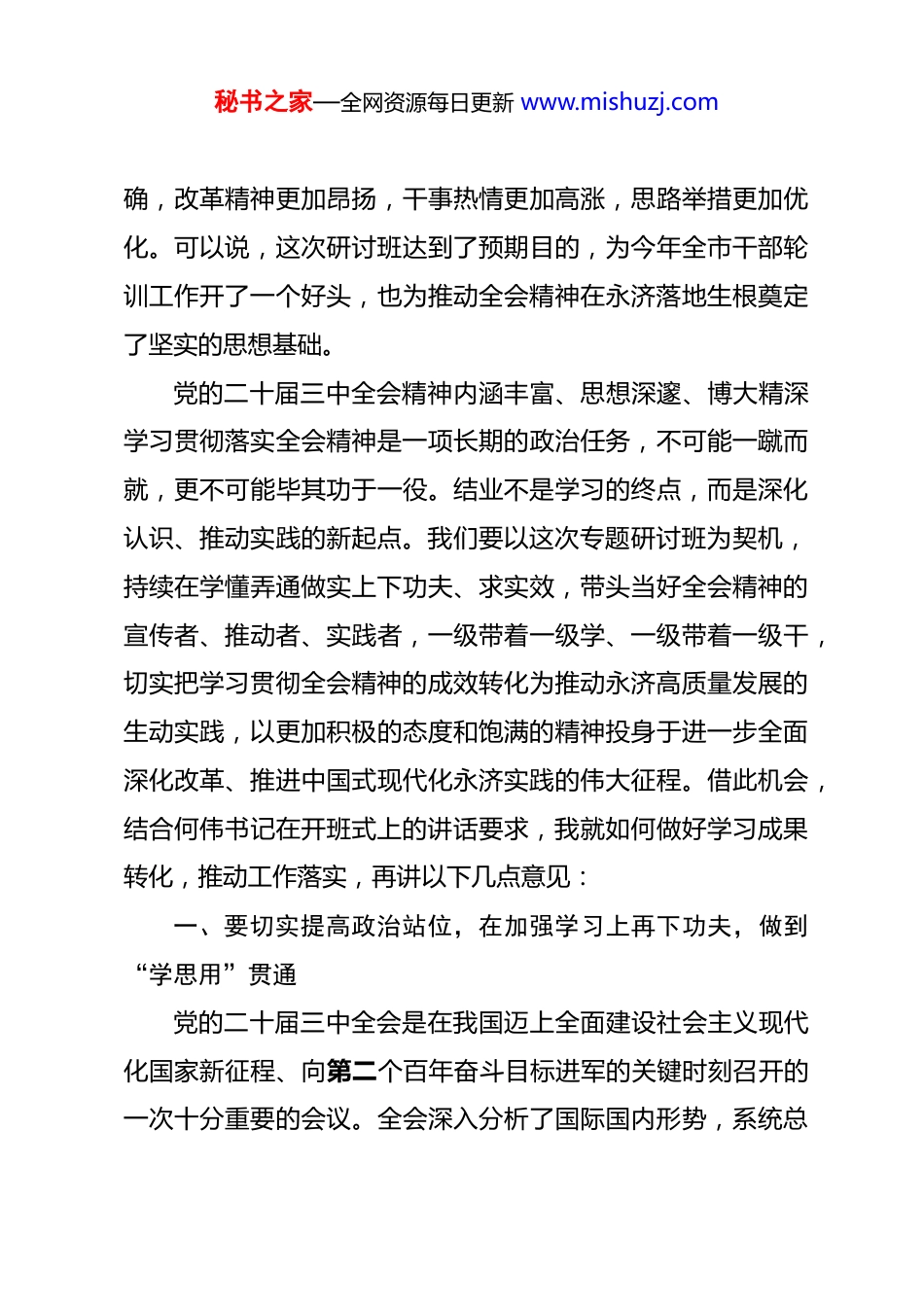 秘书之家—全网资源每日更新 www.mishuzj.com

确，改革精神更加昂扬，干事热情更加高涨，思路举措更加优化。可以说，这次研讨班达到了预期目的，为今年全市干部轮训工作开了一个好头，也为推动全会精神在永济落地生根奠定了坚实的思想基础。

党的二十届三中全会精神内涵丰富、思想深邃、博大精深学习贯彻落实全会精神是一项长期的政治任务，不可能一蹴而就，更不可能毕其功于一役。结业不是学习的终点，而是深化认识、推动实践的新起点。我们要以这次专题研讨班为契机，持续在学懂弄通做实上下功夫、求实效，带头当好全会精神的宣传者、推动者、实践者，一级带着一级学、一级带着一级干，切实把学习贯彻全会精神的成效转化为推动永济高质量发展的生动实践，以更加积极的态度和饱满的精神投身于进一步全面深化改革、推进中国式现代化永济实践的伟大征程。借此机会，结合何伟书记在开班式上的讲话要求，我就如何做好学习成果转化，推动工作落实，再讲以下几点意见：

一、要切实提高政治站位，在加强学习上再下功夫，做到“学思用”贯通

党的二十届三中全会是在我国迈上全面建设社会主义现代化国家新征程、向第二个百年奋斗目标进军的关键时刻召开的一次十分重要的会议。全会深入分析了国际国内形势，系统总